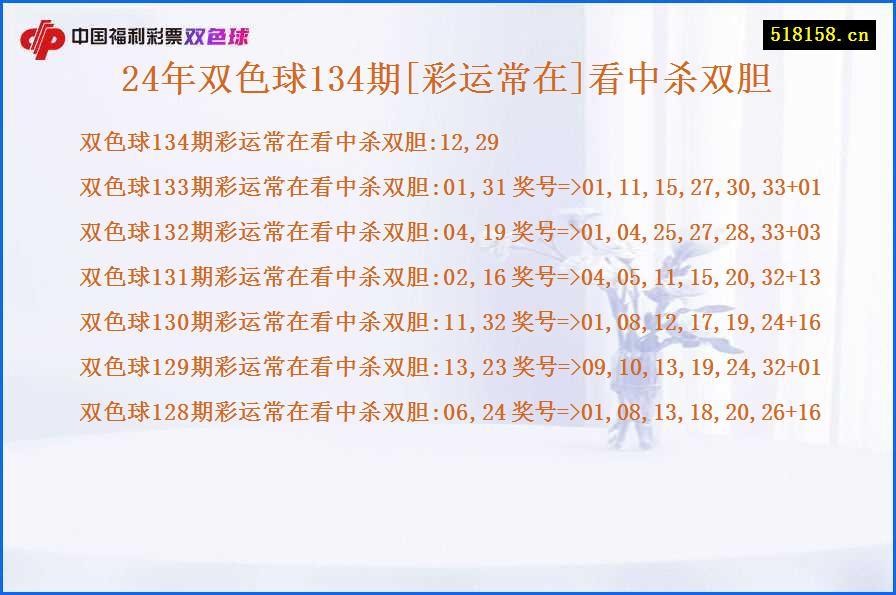 中国福利彩票双色球

518158.cn

24年双色球134期[彩运常在]看中杀双胆

双色球134期彩运常在看中杀双胆:12,29

双色球133期彩运常在看中杀双胆:01,31 奖号=>01,11,15,27,30,33+01

双色球132期彩运常在看中杀双胆:04,19 奖号=>01,04,25,27,28,33+03

双色球131期彩运常在看中杀双胆:02,16 奖号=>04,05,11,15,20,32+13

双色球130期彩运常在看中杀双胆:11,32 奖号=>01,08,12,17,19,24+16

双色球129期彩运常在看中杀双胆:13,23 奖号=>09,10,13,19,24,32+01

双色球128期彩运常在看中杀双胆:06,24 奖号=>01,08,13,18,20,26+16